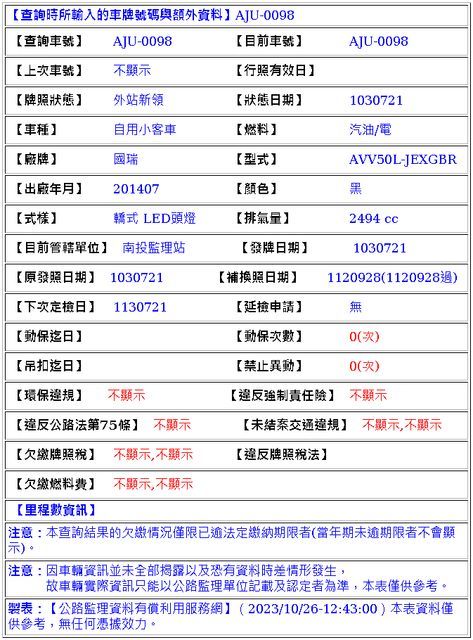 【查詢時所輸入的車牌號碼與額外資料】AJU-0098

| 【查詢車號】 | AJU-0098 | 【目前車號】 | AJU-0098 |
|---|---|---|---|
| 【上次車號】 | 不顯示 | 【行照有效日】 | |
| 【牌照狀態】 | 外站新領 | 【狀態日期】 | 1030721 |
| 【車種】 | 自用小客車 | 【燃料】 | 汽油/電 |
| 【廠牌】 | 國瑞 | 【型式】 | AVV50L-JEXGBR |
| 【出廠年月】 | 201407 | 【顏色】 | 黑 |
| 【式樣】 | 轎式 LED頭燈 | 【排氣量】 | 2494 cc |
| 【目前管轄單位】 | 南投監理站 | 【發牌日期】 | 1030721 |
| 【原發照日期】 | 1030721 | 【補換照日期】 | 1120928(1120928過) |
| 【下次定檢日】 | 1130721 | 【延檢申請】 | 無 |
| 【動保迄日】 | | 【動保次數】 | 0(次) |
| 【吊扣迄日】 | | 【禁止異動】 | 0(次) |
| 【環保違規】 | 不顯示 | 【違反強制責任險】 | 不顯示 |
| 【違反公路法第75條】 | 不顯示 | 【未結案交通違規】 | 不顯示,不顯示 |
| 【欠繳牌照稅】 | 不顯示,不顯示 | 【違反牌照稅法】 | |
| 【欠繳燃料費】 | 不顯示,不顯示 | | |

【里程數資訊】

注意：本查詢結果的欠繳情況僅限已逾法定繳納期限者(當年期未逾期限者不會顯示)。

注意：因車輛資訊並未全部揭露以及恐有資料時差情形發生，故車輛實際資訊只能以公路監理單位記載及認定者為準，本表僅供參考。

製表：【公路監理資料有償利用服務網】(2023/10/26-12:43:00)本表資料僅供參考，無任何憑據效力。